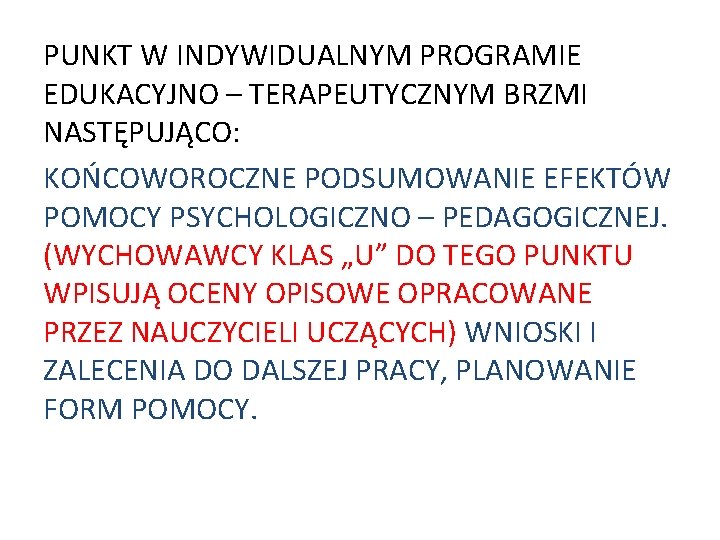 PUNKT W INDYWIDUALNYM PROGRAMIE EDUKACYJNO – TERAPEUTYCZNYM BRZMI NASTĘPUJĄCO:

KOŃCOWOROCZNE PODSUMOWANIE EFEKTÓW POMOCY PSYCHOLOGICZNO – PEDAGOGICZNEJ. (WYCHOWAWCY KLAS „U” DO TEGO PUNKTU WPISUJĄ OCENY OPISOWE OPRACOWANE PRZEZ NAUCZYCIELI UCZĄCYCH) WNIOSKI I ZALECENIA DO DALSZEJ PRACY, PLANOWANIE FORM POMOCY.